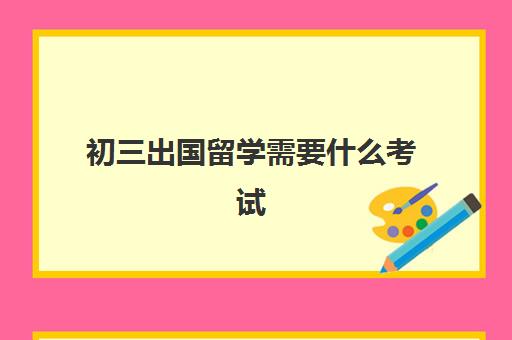 初三出国留学需要什么考试